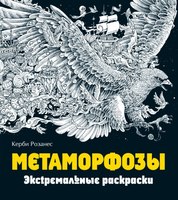 Керби Розанес

МЕТАМОРФОЗЫ

Экстремальные раскраски